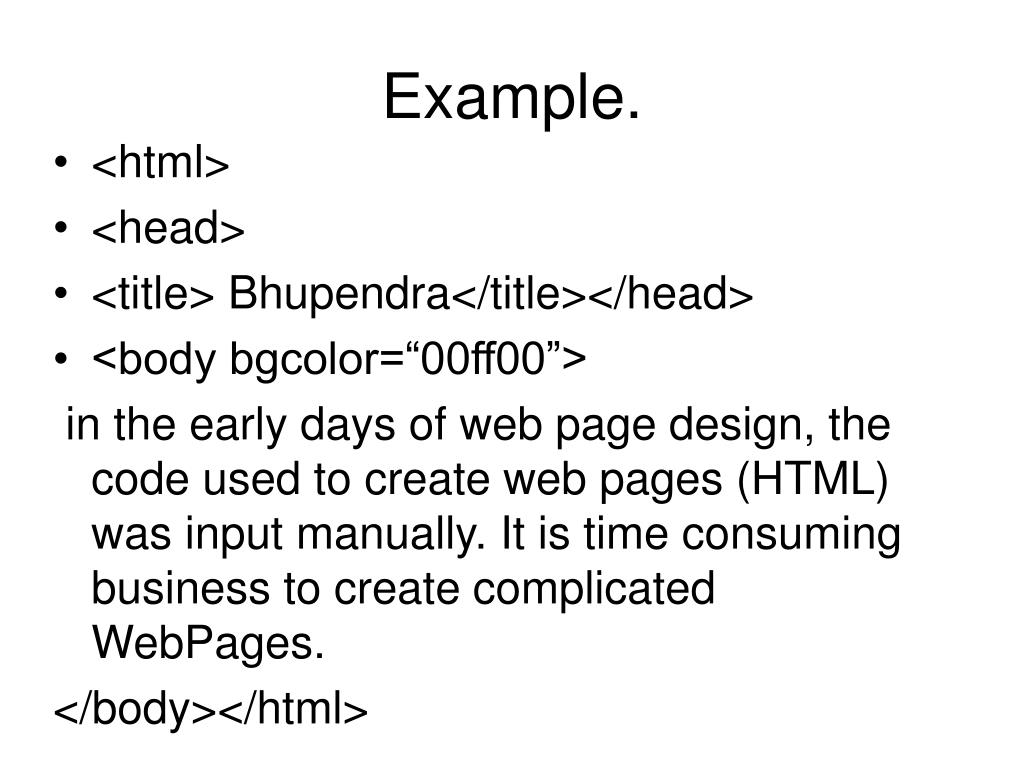 Example.

• <html>
• <head>
• <title> Bhupendra</title></head>
• <body bgcolor="00ff00">

in the early days of web page design, the code used to create web pages (HTML) was input manually. It is time consuming business to create complicated WebPages.

</body></html>